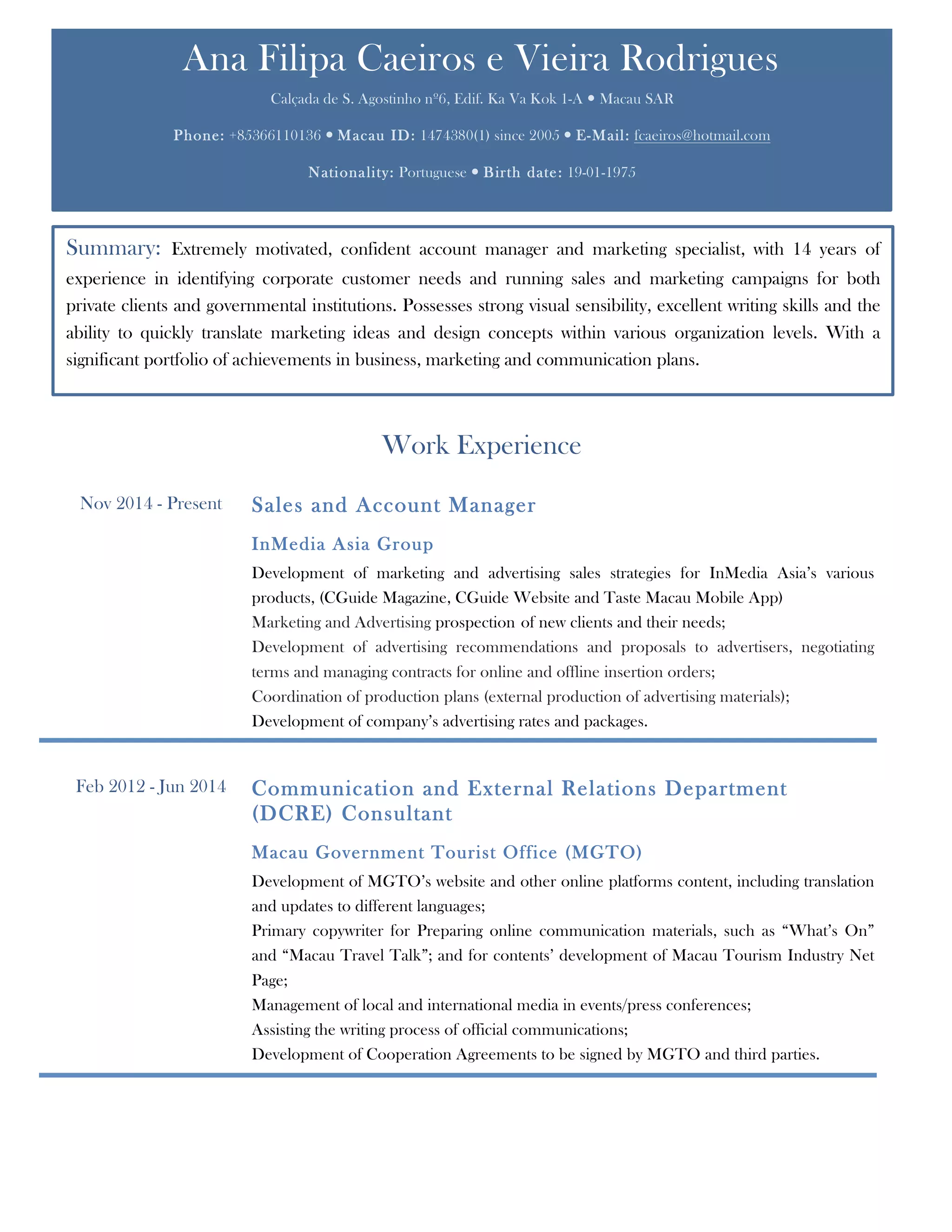 Ana Filipa Caeiros e Vieira Rodrigues

Calçada de S. Agostinho nº6, Edif. Ka Va Kok 1-A • Macau SAR

Phone: +85366110136 • Macau ID: 1474380(1) since 2005 • E-Mail: fcaeiros@hotmail.com

Nationality: Portuguese • Birth date: 19-01-1975

Summary: Extremely motivated, confident account manager and marketing specialist, with 14 years of experience in identifying corporate customer needs and running sales and marketing campaigns for both private clients and governmental institutions. Possesses strong visual sensibility, excellent writing skills and the ability to quickly translate marketing ideas and design concepts within various organization levels. With a significant portfolio of achievements in business, marketing and communication plans.

Work Experience

Nov 2014 - Present

Sales and Account Manager

InMedia Asia Group

Development of marketing and advertising sales strategies for InMedia Asia's various products, (CGuide Magazine, CGuide Website and Taste Macau Mobile App)
Marketing and Advertising prospection of new clients and their needs;
Development of advertising recommendations and proposals to advertisers, negotiating terms and managing contracts for online and offline insertion orders;
Coordination of production plans (external production of advertising materials);
Development of company's advertising rates and packages.

Feb 2012 - Jun 2014

Communication and External Relations Department (DCRE) Consultant

Macau Government Tourist Office (MGTO)

Development of MGTO's website and other online platforms content, including translation and updates to different languages;
Primary copywriter for Preparing online communication materials, such as "What's On" and "Macau Travel Talk"; and for contents' development of Macau Tourism Industry Net Page;
Management of local and international media in events/press conferences;
Assisting the writing process of official communications;
Development of Cooperation Agreements to be signed by MGTO and third parties.